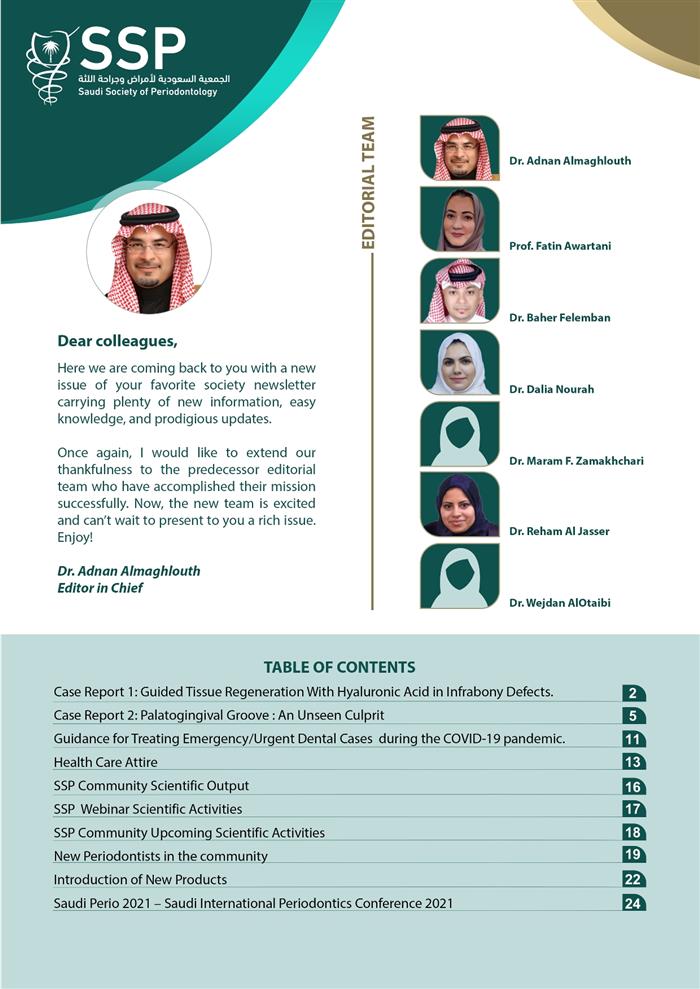 SSP
الجمعية السعودية لأمراض وجراحة اللثة
Saudi Society of Periodontology

Dear colleagues,

Here we are coming back to you with a new issue of your favorite society newsletter carrying plenty of new information, easy knowledge, and prodigious updates.

Once again, I would like to extend our thankfulness to the predecessor editorial team who have accomplished their mission successfully. Now, the new team is excited and can't wait to present to you a rich issue. Enjoy!

Dr. Adnan Almaghlouth
Editor in Chief

EDITORIAL TEAM

Dr. Adnan Almaghlouth

Prof. Fatin Awartani

Dr. Baher Felemban

Dr. Dalia Nourah

Dr. Maram F. Zamakhchari

Dr. Reham Al Jasser

Dr. Wejdan AlOtaibi

TABLE OF CONTENTS

| | |
|---|---|
| Case Report 1: Guided Tissue Regeneration With Hyaluronic Acid in Infrabony Defects. | 2 |
| Case Report 2: Palatogingival Groove : An Unseen Culprit | 5 |
| Guidance for Treating Emergency/Urgent Dental Cases during the COVID-19 pandemic. | 11 |
| Health Care Attire | 13 |
| SSP Community Scientific Output | 16 |
| SSP Webinar Scientific Activities | 17 |
| SSP Community Upcoming Scientific Activities | 18 |
| New Periodontists in the community | 19 |
| Introduction of New Products | 22 |
| Saudi Perio 2021 – Saudi International Periodontics Conference 2021 | 24 |